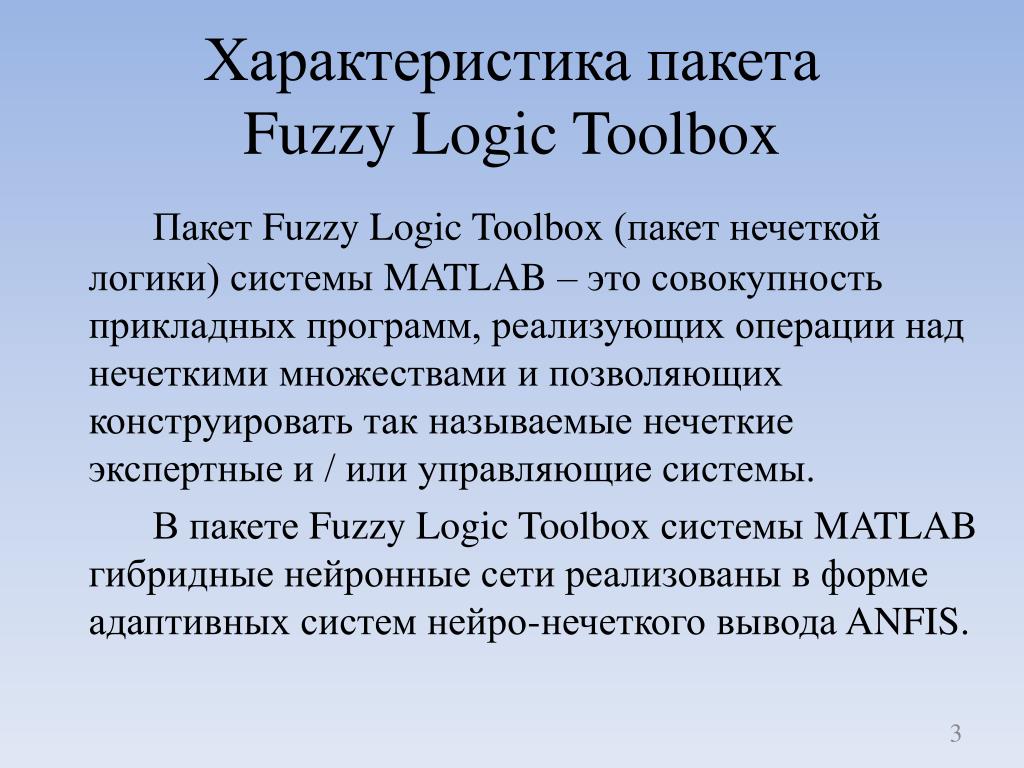 Характеристика пакета
Fuzzy Logic Toolbox

Пакет Fuzzy Logic Toolbox (пакет нечеткой логики) системы MATLAB – это совокупность прикладных программ, реализующих операции над нечеткими множествами и позволяющих конструировать так называемые нечеткие экспертные и / или управляющие системы.

В пакете Fuzzy Logic Toolbox системы MATLAB гибридные нейронные сети реализованы в форме адаптивных систем нейро-нечеткого вывода ANFIS.

3